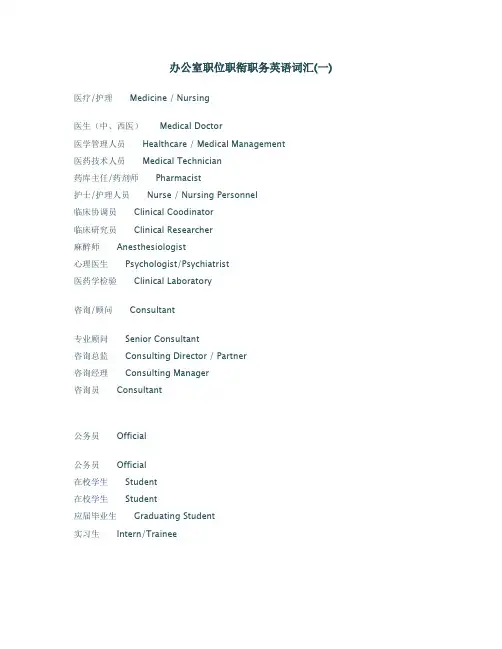 办公室职位职衔职务英语词汇(一)

医疗/护理 Medicine / Nursing

医生（中、西医） Medical Doctor
医学管理人员 Healthcare / Medical Management
医药技术人员 Medical Technician
药库主任/药剂师 Pharmacist
护士/护理人员 Nurse / Nursing Personnel
临床协调员 Clinical Coodinator
临床研究员 Clinical Researcher
麻醉师 Anesthesiologist
心理医生 Psychologist/Psychiatrist
医药学检验 Clinical Laboratory

咨询/顾问 Consultant

专业顾问 Senior Consultant
咨询总监 Consulting Director / Partner
咨询经理 Consulting Manager
咨询员 Consultant

公务员 Official

公务员 Official
在校学生 Student
在校学生 Student
应届毕业生 Graduating Student
实习生 Intern/Trainee